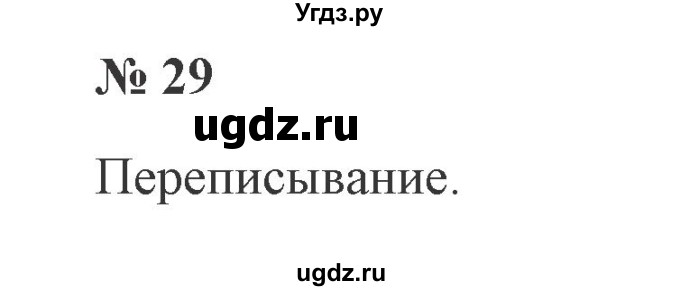 Угдз.ру

№ 29

ugdz.ru

Переписывание.

ugdz.ru